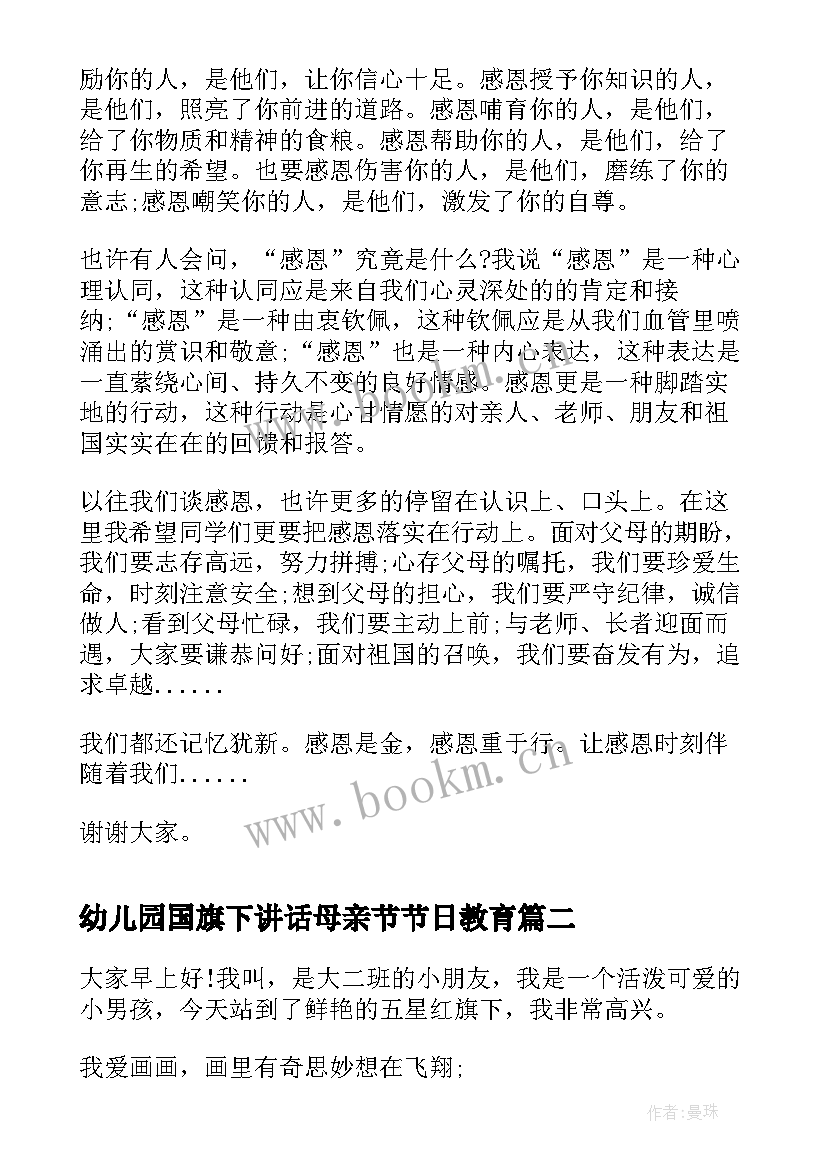 励你的人，是他们，让你信心十足。感恩授予你知识的人，是他们，照亮了你前进的道路。感恩哺育你的人，是他们，给了你物质和精神的食粮。感恩帮助你的人，是他们，给了你再生的希望。也要感恩伤害你的人，是他们，磨练了你的意志;感恩嘲笑你的人，是他们，激发了你的自尊。

也许有人会问，“感恩”究竟是什么?我说“感恩”是一种心理认同，这种认同应是来自我们心灵深处的的肯定和接纳;“感恩”是一种由衷钦佩，这种钦佩应是从我们血管里喷涌出的赏识和敬意;“感恩”也是一种内心表达，这种表达是一直萦绕心间、持久不变的良好情感。感恩更是一种脚踏实地的行动，这种行动是心甘情愿的对亲人、老师、朋友和祖国实实在在的回馈和报答。

以往我们谈感恩，也许更多的停留在认识上、口头上。在这里我希望同学们更要把感恩落实在行动上。面对父母的期盼，我们要志存高远，努力拼搏;心存父母的嘱托，我们要珍爱生命，时刻注意安全;想到父母的担心，我们要严守纪律，诚信做人;看到父母忙碌，我们要主动上前;与老师、长者迎面而遇，大家要谦恭问好;面对祖国的召唤，我们要奋发有为，追求卓越......

我们都还记忆犹新。感恩是金，感恩重于行。让感恩时刻伴随着我们......

谢谢大家。

www.bookm.cn

幼儿园国旗下讲话母亲节节日教育篇二

大家早上好!我叫，是大二班的小朋友，我是一个活泼可爱的小男孩，今天站到了鲜艳的五星红旗下，我非常高兴。

我爱画画，画里有奇思妙想在飞翔;

作者:曼珠